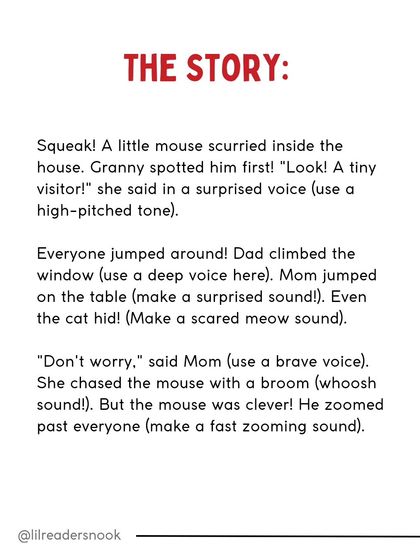 THE STORY:

Squeak! A little mouse scurried inside the house. Granny spotted him first! "Look! A tiny visitor!" she said in a surprised voice (use a high-pitched tone).

Everyone jumped around! Dad climbed the window (use a deep voice here). Mom jumped on the table (make a surprised sound!). Even the cat hid! (Make a scared meow sound).

"Don't worry," said Mom (use a brave voice). She chased the mouse with a broom (whoosh sound!). But the mouse was clever! He zoomed past everyone (make a fast zooming sound).

@lilreadersnook